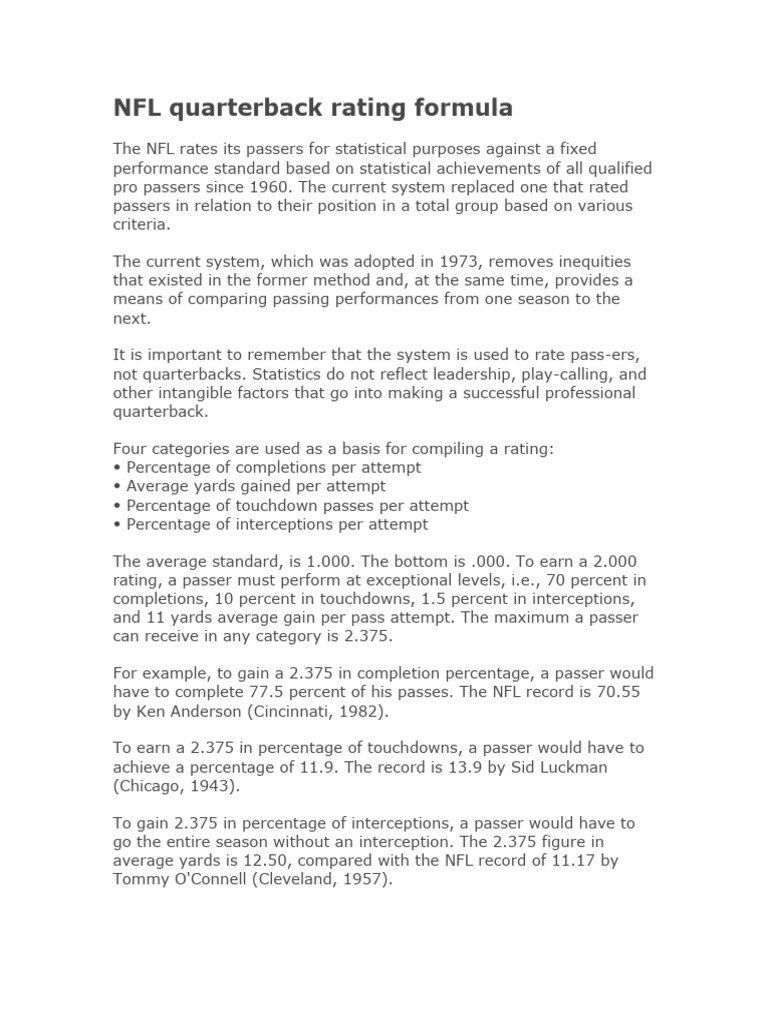 NFL quarterback rating formula

The NFL rates its passers for statistical purposes against a fixed performance standard based on statistical achievements of all qualified pro passers since 1960. The current system replaced one that rated passers in relation to their position in a total group based on various criteria.

The current system, which was adopted in 1973, removes inequities that existed in the former method and, at the same time, provides a means of comparing passing performances from one season to the next.

It is important to remember that the system is used to rate pass-ers, not quarterbacks. Statistics do not reflect leadership, play-calling, and other intangible factors that go into making a successful professional quarterback.

Four categories are used as a basis for compiling a rating:
• Percentage of completions per attempt
• Average yards gained per attempt
• Percentage of touchdown passes per attempt
• Percentage of interceptions per attempt

The average standard, is 1.000. The bottom is .000. To earn a 2.000 rating, a passer must perform at exceptional levels, i.e., 70 percent in completions, 10 percent in touchdowns, 1.5 percent in interceptions, and 11 yards average gain per pass attempt. The maximum a passer can receive in any category is 2.375.

For example, to gain a 2.375 in completion percentage, a passer would have to complete 77.5 percent of his passes. The NFL record is 70.55 by Ken Anderson (Cincinnati, 1982).

To earn a 2.375 in percentage of touchdowns, a passer would have to achieve a percentage of 11.9. The record is 13.9 by Sid Luckman (Chicago, 1943).

To gain 2.375 in percentage of interceptions, a passer would have to go the entire season without an interception. The 2.375 figure in average yards is 12.50, compared with the NFL record of 11.17 by Tommy O'Connell (Cleveland, 1957).